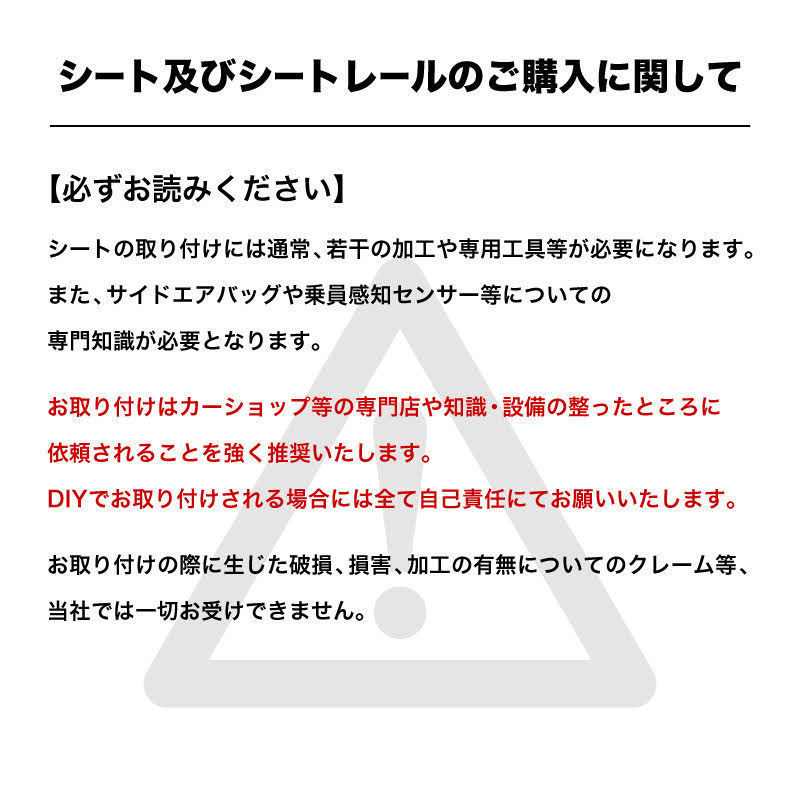 シート及びシートレールのご購入に関して

【必ずお読みください】

シートの取り付けには通常、若干の加工や専用工具等が必要になります。また、サイドエアバッグや乗員感知センサー等についての専門知識が必要となります。

お取り付けはカーショップ等の専門店や知識・設備の整ったところに依頼されることを強く推奨いたします。
DIYでお取り付けされる場合には全て自己責任にてお願いいたします。

お取り付けの際に生じた破損、損害、加工の有無についてのクレーム等、当社では一切お受けできません。